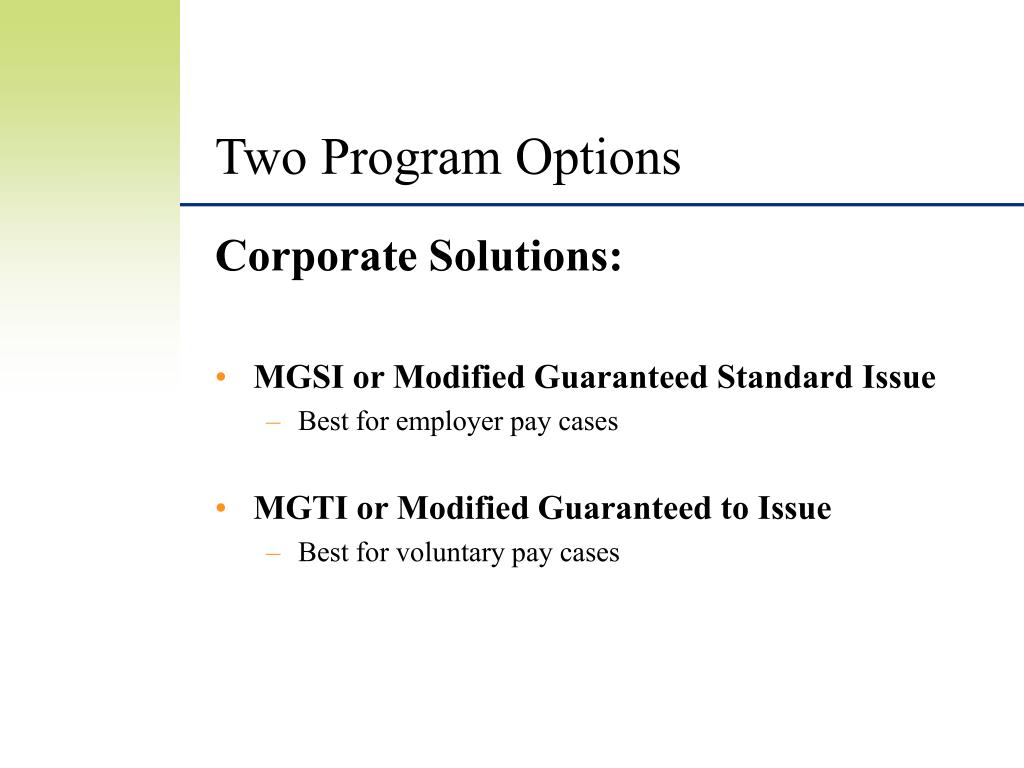 Two Program Options

Corporate Solutions:

• MGSI or Modified Guaranteed Standard Issue
– Best for employer pay cases

• MGTI or Modified Guaranteed to Issue
– Best for voluntary pay cases